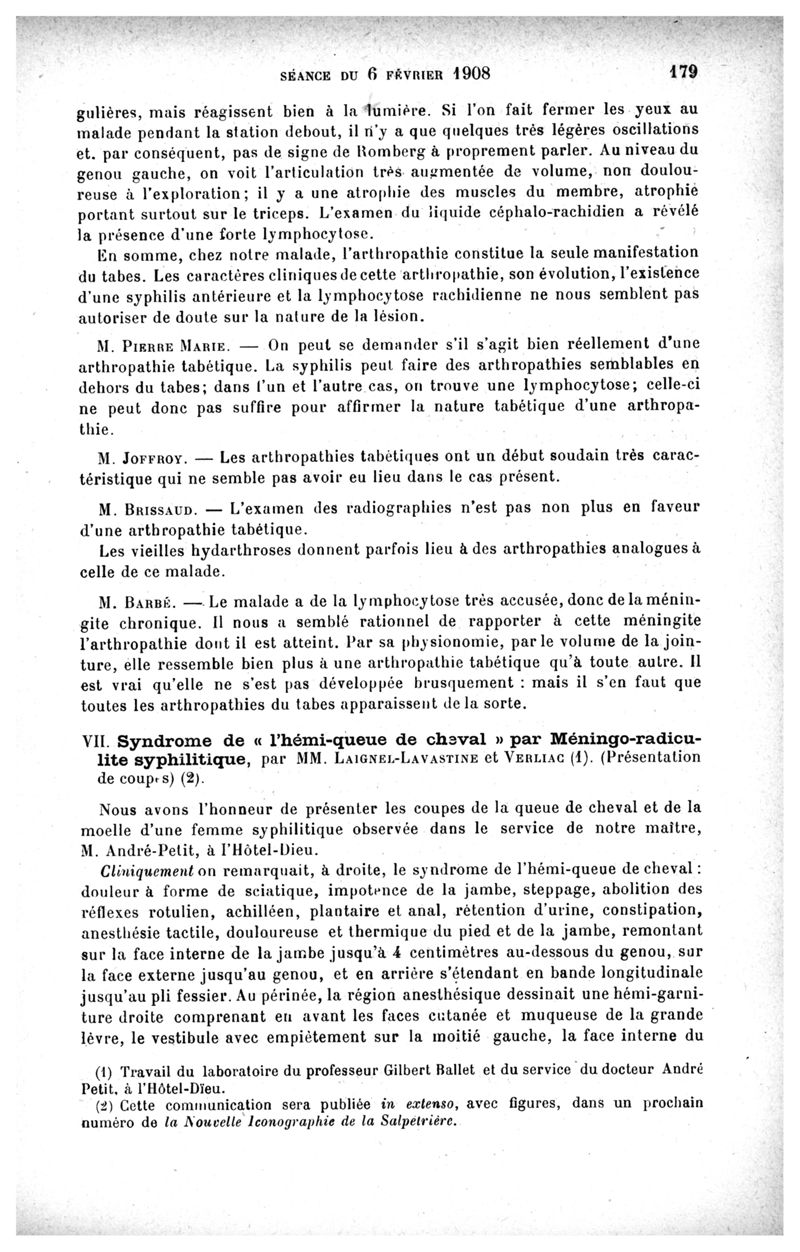 SÉANCE DU 6 FÉVRIER 1908 179

gulières, mais réagissent bien à la lumière. Si l'on fait fermer les yeux au malade pendant la station debout, il n'y a que quelques très légères oscillations et. par conséquent, pas de signe de Romberg à proprement parler. Au niveau du genou gauche, on voit l'articulation très augmentée de volume, non douloureuse à l'exploration; il y a une atrophie des muscles du membre, atrophie portant surtout sur le triceps. L'examen du liquide céphalo-rachidien a révélé la présence d'une forte lymphocytose.

En somme, chez notre malade, l'arthropathie constitue la seule manifestation du tabes. Les caractères cliniques de cette arthropathie, son évolution, l'existence d'une syphilis antérieure et la lymphocytose rachidienne ne nous semblent pas autoriser de doute sur la nature de la lésion.

M. Pierre Marie. — On peut se demander s'il s'agit bien réellement d'une arthropathie tabétique. La syphilis peut faire des arthropathies semblables en dehors du tabes; dans l'un et l'autre cas, on trouve une lymphocytose; celle-ci ne peut donc pas suffire pour affirmer la nature tabétique d'une arthropathie.

M. Joffroy. — Les arthropathies tabétiques ont un début soudain très caractéristique qui ne semble pas avoir eu lieu dans le cas présent.

M. Brissaud. — L'examen des radiographies n'est pas non plus en faveur d'une arthropathie tabétique.

Les vieilles hydarthroses donnent parfois lieu à des arthropathies analogues à celle de ce malade.

M. Barbé. — Le malade a de la lymphocytose très accusée, donc de la méningite chronique. Il nous a semblé rationnel de rapporter à cette méningite l'arthropathie dont il est atteint. Par sa physionomie, par le volume de la jointure, elle ressemble bien plus à une arthropathie tabétique qu'à toute autre. Il est vrai qu'elle ne s'est pas développée brusquement : mais il s'en faut que toutes les arthropathies du tabes apparaissent de la sorte.

VII. Syndrome de « l'hémi-queue de cheval » par Méningo-radiculite syphilitique, par MM. Laignel-Lavastine et Verliac (1). (Présentation de coupes) (2).

Nous avons l'honneur de présenter les coupes de la queue de cheval et de la moelle d'une femme syphilitique observée dans le service de notre maître, M. André-Petit, à l'Hôtel-Dieu.

Cliniquement on remarquait, à droite, le syndrome de l'hémi-queue de cheval : douleur à forme de sciatique, impotence de la jambe, steppage, abolition des réflexes rotulien, achilléen, plantaire et anal, rétention d'urine, constipation, anesthésie tactile, douloureuse et thermique du pied et de la jambe, remontant sur la face interne de la jambe jusqu'à 4 centimètres au-dessous du genou, sur la face externe jusqu'au genou, et en arrière s'étendant en bande longitudinale jusqu'au pli fessier. Au périnée, la région anesthésique dessinait une hémi-garniture droite comprenant en avant les faces cutanée et muqueuse de la grande lèvre, le vestibule avec empiètement sur la moitié gauche, la face interne du

(1) Travail du laboratoire du professeur Gilbert Ballet et du service du docteur André Petit, à l'Hôtel-Dieu.
(2) Cette communication sera publiée in extenso, avec figures, dans un prochain numéro de la Nouvelle Iconographie de la Salpetrière.